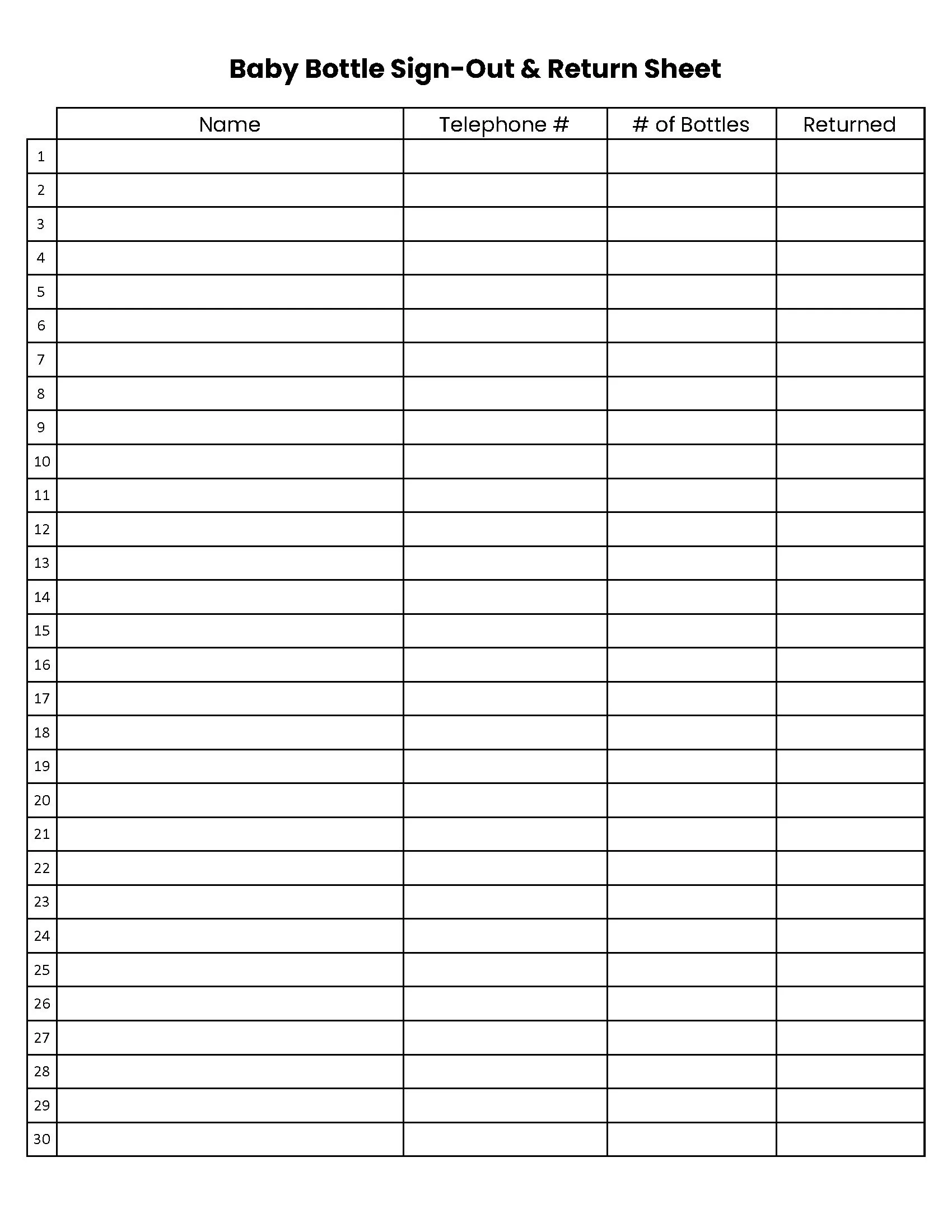 Baby Bottle Sign-Out & Return Sheet

|  | Name | Telephone # | # of Bottles | Returned |
|---|---|---|---|---|
| 1 |  |  |  |  |
| 2 |  |  |  |  |
| 3 |  |  |  |  |
| 4 |  |  |  |  |
| 5 |  |  |  |  |
| 6 |  |  |  |  |
| 7 |  |  |  |  |
| 8 |  |  |  |  |
| 9 |  |  |  |  |
| 10 |  |  |  |  |
| 11 |  |  |  |  |
| 12 |  |  |  |  |
| 13 |  |  |  |  |
| 14 |  |  |  |  |
| 15 |  |  |  |  |
| 16 |  |  |  |  |
| 17 |  |  |  |  |
| 18 |  |  |  |  |
| 19 |  |  |  |  |
| 20 |  |  |  |  |
| 21 |  |  |  |  |
| 22 |  |  |  |  |
| 23 |  |  |  |  |
| 24 |  |  |  |  |
| 25 |  |  |  |  |
| 26 |  |  |  |  |
| 27 |  |  |  |  |
| 28 |  |  |  |  |
| 29 |  |  |  |  |
| 30 |  |  |  |  |